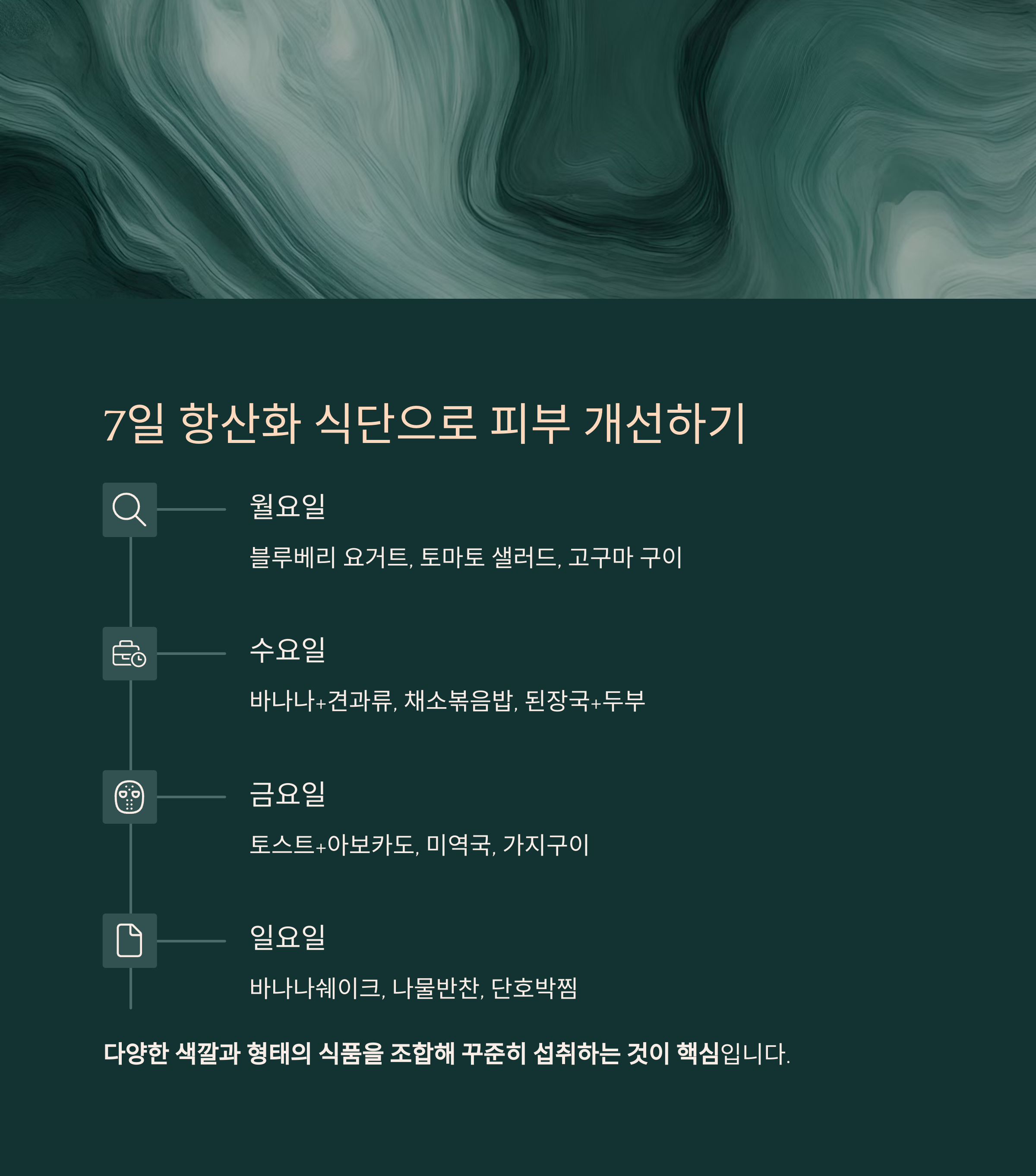 7일 항산화 식단으로 피부 개선하기

월요일

블루베리 요거트, 토마토 샐러드, 고구마 구이

수요일

바나나+견과류, 채소볶음밥, 된장국+두부

금요일

토스트+아보카도, 미역국, 가지구이

일요일

바나나쉐이크, 나물반찬, 단호박찜

다양한 색깔과 형태의 식품을 조합해 꾸준히 섭취하는 것이 핵심입니다.